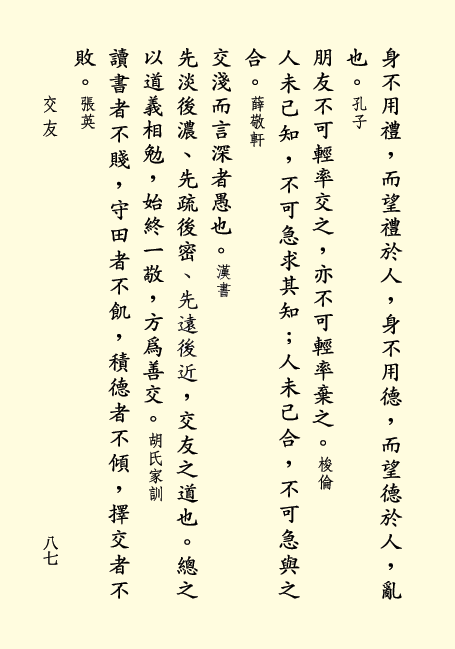 身不用禮，而望禮於人，身不用德，而望德於人，亂也。孔子

朋友不可輕率交之，亦不可輕率棄之。梭倫

人未己知，不可急求其知；人未己合，不可急與之合。薛敬軒

交淺而言深者愚也。漢書

先淡後濃、先疏後密、先遠後近，交友之道也。總之以道義相勉，始終一敬，方爲善交。胡氏家訓

讀書者不賤，守田者不飢，積德者不傾，擇交者不敗。張英

交友

八七